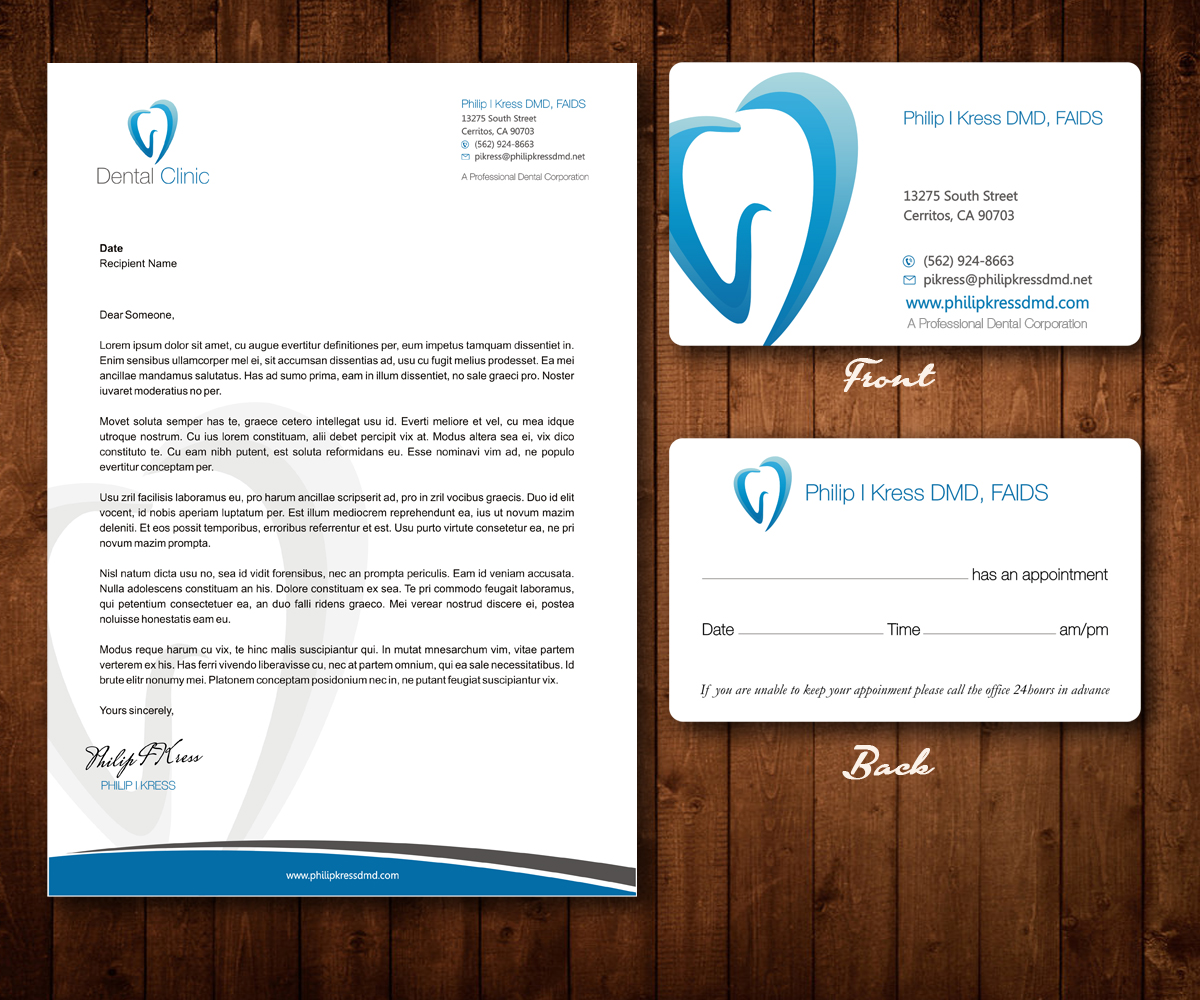 Dental Clinic

Philip I Kress DMD, FAIDS
13275 South Street
Cerritos, CA 90703
(562) 924-8663
pikress@philipkressdmd.net

A Professional Dental Corporation

Date
Recipient Name

Dear Someone,

Lorem ipsum dolor sit amet, cu augue evertitur definitiones per, eum impetus tamquam dissentiet in. Enim sensibus ullamcorper mel ei, sit accumsan dissentias ad, usu cu fugit melius prodesset. Ea mei ancillae mandamus salutatus. Has ad sumo prima, eam in illum dissentiet, no sale graeci pro. Noster iuvaret moderatius no per.

Movet soluta semper has te, graece cetero intellegat usu id. Everti meliore et vel, cu mea idque utroque nostrum. Cu ius lorem constituam, alii debet percipit vix at. Modus altera sea ei, vix dico constituto te. Cu eam nibh putent, est soluta reformidans eu. Esse nominavi vim ad, ne populo evertitur conceptam per.

Usu zril facilisis laboramus eu, pro harum ancillae scripserit ad, pro in zril vocibus graecis. Duo id elit vocent, id nobis aperiam luptatum per. Est illum mediocrem reprehendunt ea, ius ut novum mazim deleniti. Et eos possit temporibus, erroribus referrentur et est. Usu purto virtute consetetur ea, ne pri novum mazim prompta.

Nisl natum dicta usu no, sea id vidit forensibus, nec an prompta periculis. Eam id veniam accusata. Nulla adolescens constituam an his. Dolore constituam ex sea. Te pri commodo feugait laboramus, qui petentium consectetuer ea, an duo falli ridens graeco. Mei verear nostrud discere ei, postea noluisse honestatis eam eu.

Modus reque harum cu vix, te hinc malis suscipiantur qui. In mutat mnesarchum vim, vitae partem verterem ex his. Has ferri vivendo liberavisse cu, nec at partem omnium, qui ea sale necessitatibus. Id brute elitr nonumy mei. Platonem conceptam posidonium nec in, ne putant feugiat suscipiantur vix.

Yours sincerely,

Philip I Kress
PHILIP I KRESS

www.philipkressdmd.com

Philip I Kress DMD, FAIDS

13275 South Street
Cerritos, CA 90703

(562) 924-8663
pikress@philipkressdmd.net
www.philipkressdmd.com
A Professional Dental Corporation

Front

Philip I Kress DMD, FAIDS

has an appointment

Date Time am/pm

If you are unable to keep your appoinment please call the office 24hours in advance

Back